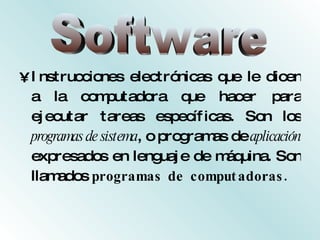 Software

¥ Instrucciones electrónicas que le dicen a la computadora que hacer para ejecutar tareas específicas. Son los programas de sistema, o programas de aplicación expresados en lenguaje de máquina. Son llamados programas de computadoras.